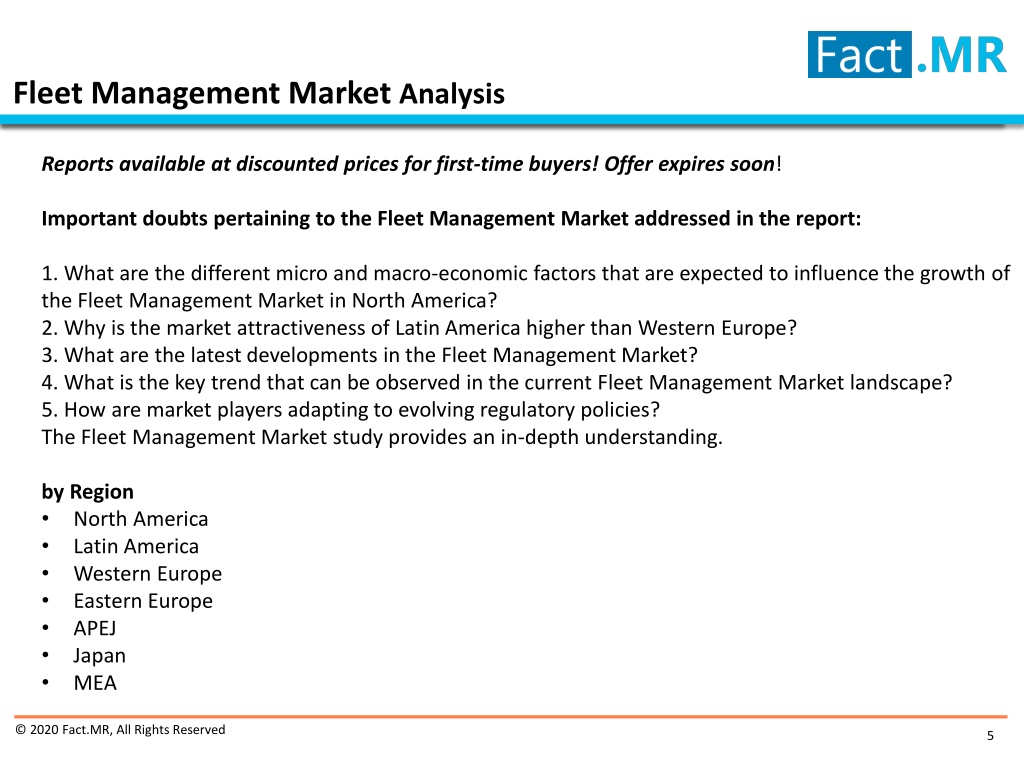 Fact.MR

Fleet Management Market Analysis

Reports available at discounted prices for first-time buyers! Offer expires soon!

Important doubts pertaining to the Fleet Management Market addressed in the report:

1. What are the different micro and macro-economic factors that are expected to influence the growth of the Fleet Management Market in North America?
2. Why is the market attractiveness of Latin America higher than Western Europe?
3. What are the latest developments in the Fleet Management Market?
4. What is the key trend that can be observed in the current Fleet Management Market landscape?
5. How are market players adapting to evolving regulatory policies?
The Fleet Management Market study provides an in-depth understanding.

by Region
• North America
• Latin America
• Western Europe
• Eastern Europe
• APEJ
• Japan
• MEA

© 2020 Fact.MR, All Rights Reserved

5